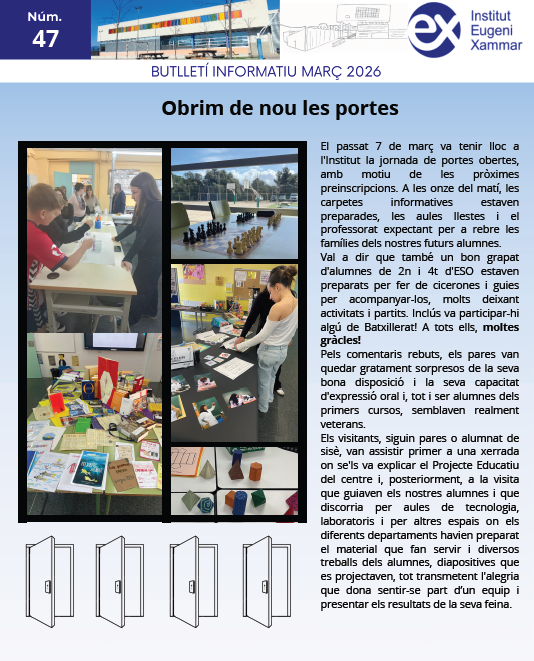 Núm.
47

ex Institut Eugeni Xammar

BUTLLETÍ INFORMATIU MARÇ 2026

Obrim de nou les portes

El passat 7 de març va tenir lloc a l'Institut la jornada de portes obertes, amb motiu de les pròximes preinscripcions. A les onze del matí, les carpetes informatives estaven preparades, les aules llestes i el professorat expectant per a rebre les famílies dels nostres futurs alumnes.
Val a dir que també un bon grapat d'alumnes de 2n i 4t d'ESO estaven preparats per fer de cicerones i guies per acompanyar-los, molts deixant activitats i partits. Inclús va participar-hi algú de Batxillerat! A tots ells, moltes gràcies!
Pels comentaris rebuts, els pares van quedar gratament sorpresos de la seva bona disposició i la seva capacitat d'expressió oral i, tot i ser alumnes dels primers cursos, semblaven realment veterans.
Els visitants, siguin pares o alumnat de sisè, van assistir primer a una xerrada on se'ls va explicar el Projecte Educatiu del centre i, posteriorment, a la visita que guiaven els nostres alumnes i que discorria per aules de tecnologia, laboratoris i per altres espais on els diferents departaments havien preparat el material que fan servir i diversos treballs dels alumnes, diapositives que es projectaven, tot transmetent l'alegria que dona sentir-se part d'un equip i presentar els resultats de la seva feina.